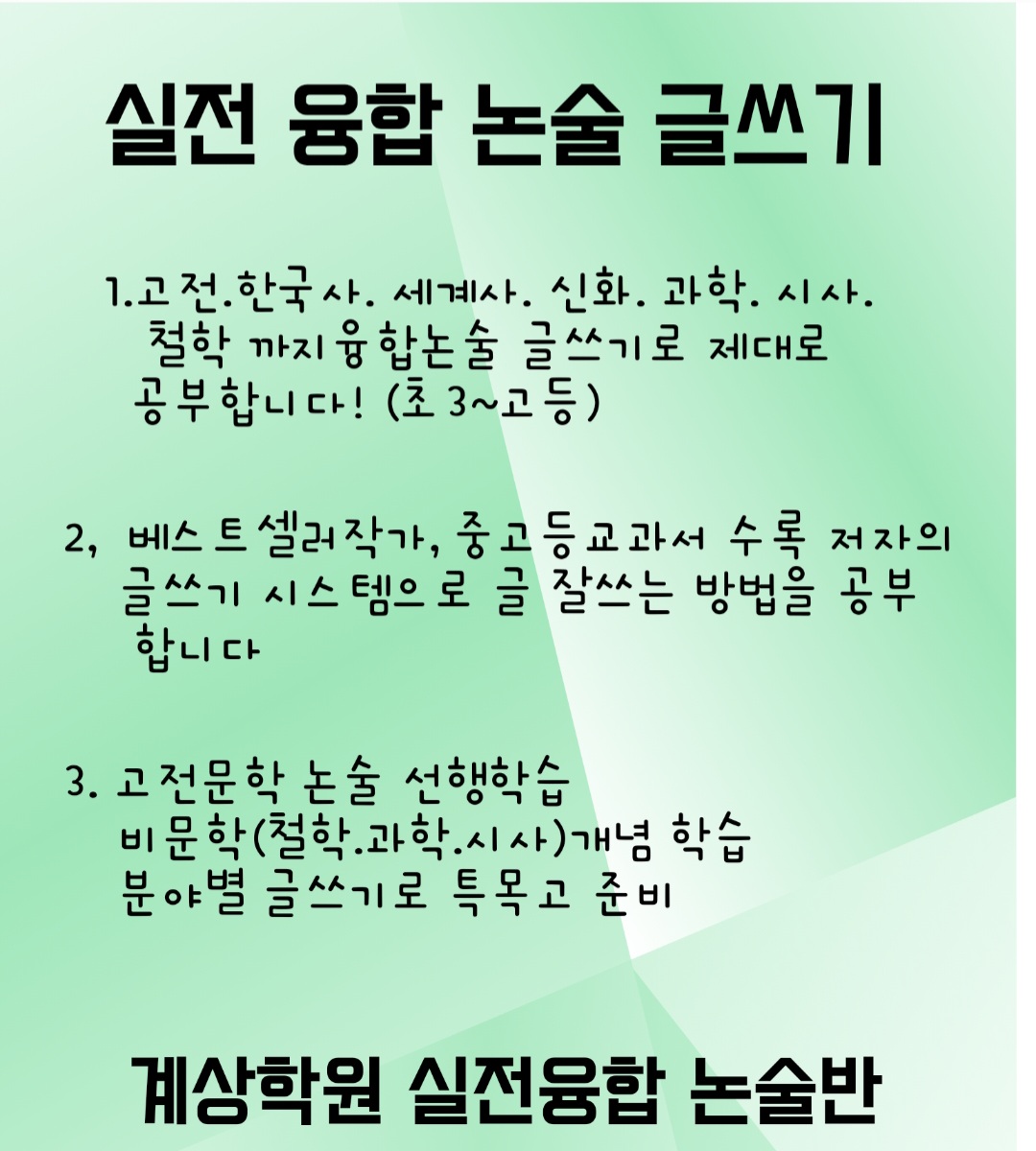 실전 융합 논술 글쓰기

1.고전.한국사. 세계사. 신화. 과학. 시사. 철학 까지융합논술 글쓰기로 제대로 공부합니다! (초 3~고등)

2, 베스트셀러작가, 중고등교과서 수록 저자의 글쓰기 시스템으로 글 잘쓰는 방법을 공부 합니다

3. 고전문학 논술 선행학습
비문학(철학.과학.시사)개념 학습
분야별 글쓰기로 특목고 준비

계상학원 실전융합 논술반